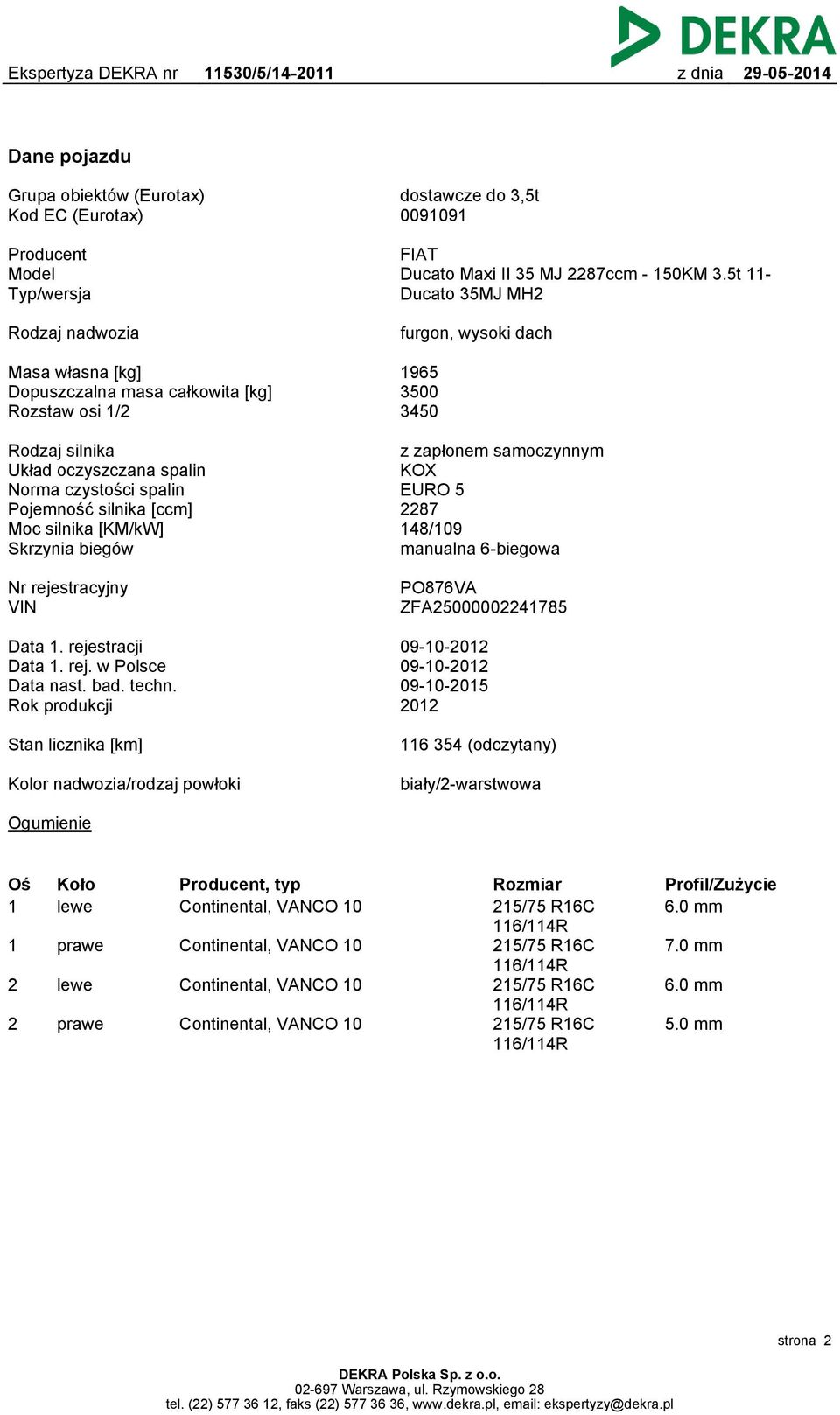 DEKRA

Ekspertyza DEKRA nr 11530/5/14-2011 z dnia 29-05-2014

Dane pojazdu

Grupa obiektów (Eurotax) dostawcze do 3,5t
Kod EC (Eurotax) 0091091

Producent FIAT
Model Ducato Maxi II 35 MJ 2287ccm - 150KM 3.5t 11-
Typ/wersja Ducato 35MJ MH2

Rodzaj nadwozia furgon, wysoki dach

Masa własna [kg] 1965
Dopuszczalna masa całkowita [kg] 3500
Rozstaw osi 1/2 3450

Rodzaj silnika z zapłonem samoczynnym
Układ oczyszczana spalin KOX
Norma czystości spalin EURO 5
Pojemność silnika [ccm] 2287
Moc silnika [KM/kW] 148/109
Skrzynia biegów manualna 6-biegowa

Nr rejestracyjny PO876VA
VIN ZFA25000002241785

Data 1. rejestracji 09-10-2012
Data 1. rej. w Polsce 09-10-2012
Data nast. bad. techn. 09-10-2015
Rok produkcji 2012

Stan licznika [km] 116 354 (odczytany)

Kolor nadwozia/rodzaj powłoki biały/2-warstwowa

Ogumienie

| Oś | Koło | Producent, typ | Rozmiar | Profil/Zużycie |
|---|---|---|---|---|
| 1 | lewe | Continental, VANCO 10 | 215/75 R16C 116/114R | 6.0 mm |
| 1 | prawe | Continental, VANCO 10 | 215/75 R16C 116/114R | 7.0 mm |
| 2 | lewe | Continental, VANCO 10 | 215/75 R16C 116/114R | 6.0 mm |
| 2 | prawe | Continental, VANCO 10 | 215/75 R16C 116/114R | 5.0 mm |

strona 2

DEKRA Polska Sp. z o.o.
02-697 Warszawa, ul. Rzymowskiego 28
tel. (22) 577 36 12, faks (22) 577 36 36, www.dekra.pl, email: ekspertyzy@dekra.pl